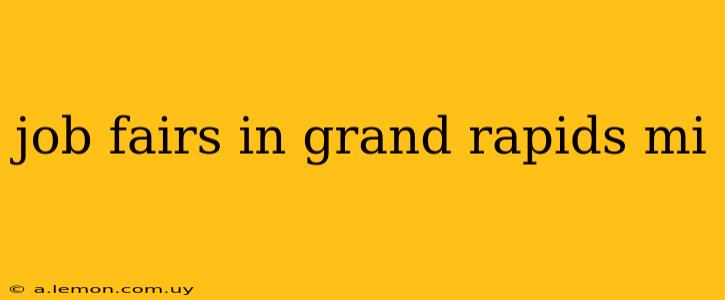 job fairs in grand rapids mi

© a.lemon.com.uy